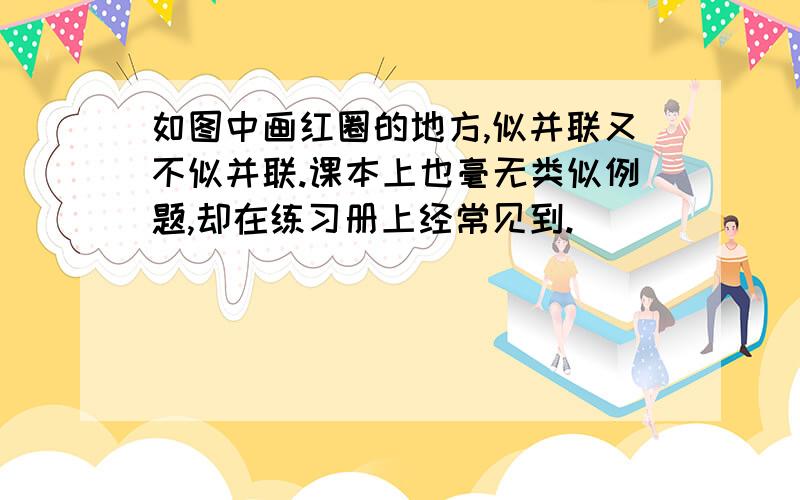 如图中画红圈的地方,似并联又不似并联.课本上也毫无类似例题,却在练习册上经常见到.